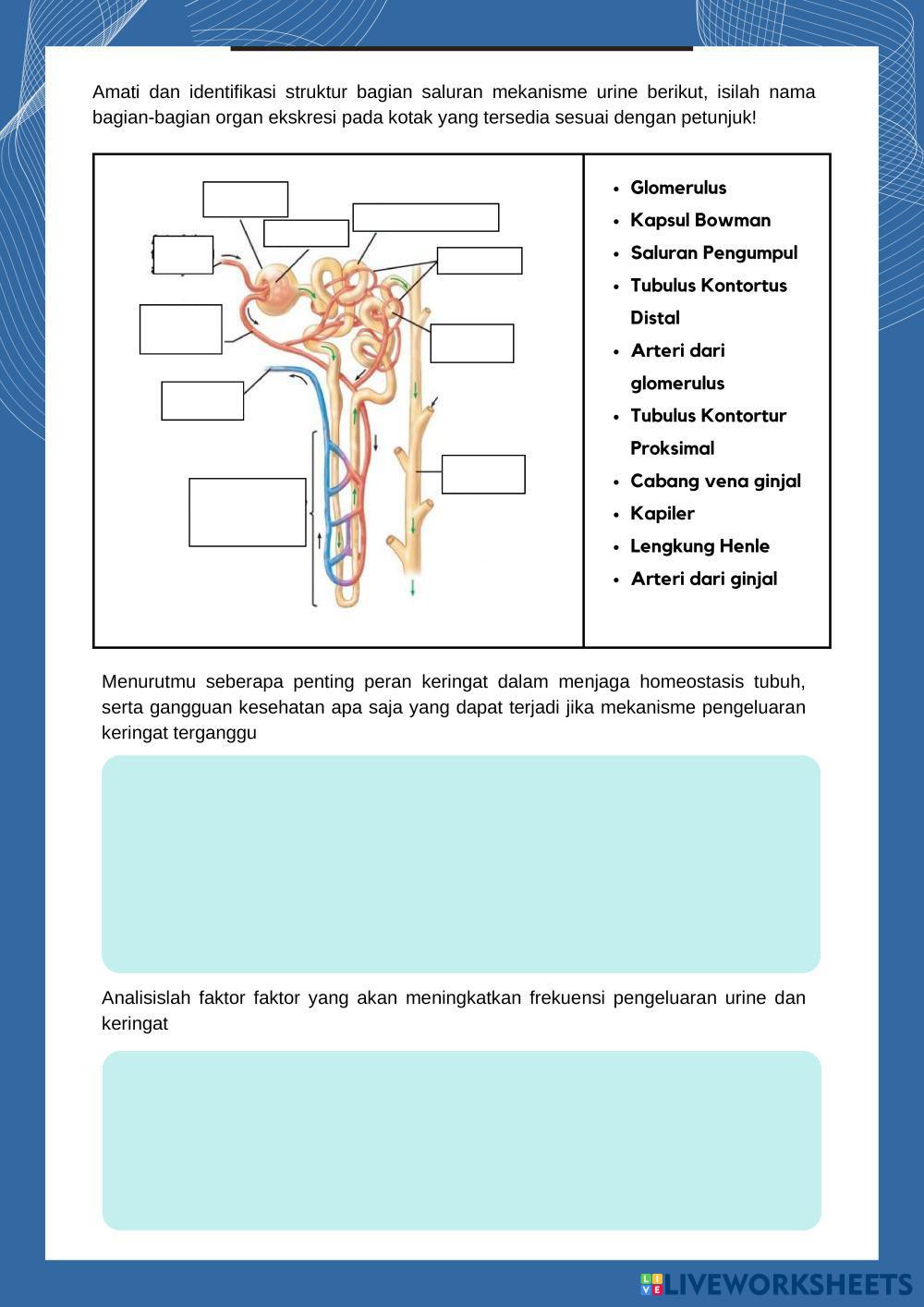 Amati dan identifikasi struktur bagian saluran mekanisme urine berikut, isilah nama bagian-bagian organ ekskresi pada kotak yang tersedia sesuai dengan petunjuk!

- Glomerulus
- Kapsul Bowman
- Saluran Pengumpul
- Tubulus Kontortus Distal
- Arteri dari glomerulus
- Tubulus Kontortur Proksimal
- Cabang vena ginjal
- Kapiler
- Lengkung Henle
- Arteri dari ginjal

Menurutmu seberapa penting peran keringat dalam menjaga homeostasis tubuh, serta gangguan kesehatan apa saja yang dapat terjadi jika mekanisme pengeluaran keringat terganggu

Analisislah faktor faktor yang akan meningkatkan frekuensi pengeluaran urine dan keringat

LIVEWORKSHEETS